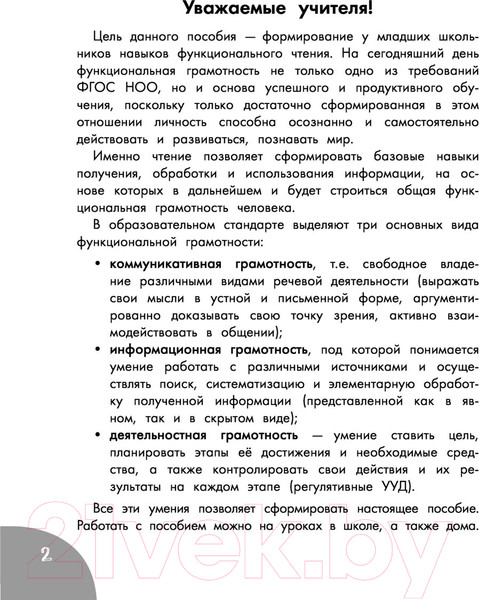 Уважаемые учителя!

Цель данного пособия — формирование у младших школьников навыков функционального чтения. На сегодняшний день функциональная грамотность не только одно из требований ФГОС НОО, но и основа успешного и продуктивного обучения, поскольку только достаточно сформированная в этом отношении личность способна осознанно и самостоятельно действовать и развиваться, познавать мир.

Именно чтение позволяет сформировать базовые навыки получения, обработки и использования информации, на основе которых в дальнейшем и будет строиться общая функциональная грамотность человека.

В образовательном стандарте выделяют три основных вида функциональной грамотности:

• коммуникативная грамотность, т.е. свободное владение различными видами речевой деятельности (выражать свои мысли в устной и письменной форме, аргументированно доказывать свою точку зрения, активно взаимодействовать в общении);

• информационная грамотность, под которой понимается умение работать с различными источниками и осуществлять поиск, систематизацию и элементарную обработку полученной информации (представленной как в явном, так и в скрытом виде);

• деятельностная грамотность — умение ставить цель, планировать этапы её достижения и необходимые средства, а также контролировать свои действия и их результаты на каждом этапе (регулятивные УУД).

Все эти умения позволяет сформировать настоящее пособие. Работать с пособием можно на уроках в школе, а также дома.

2

21vek.by